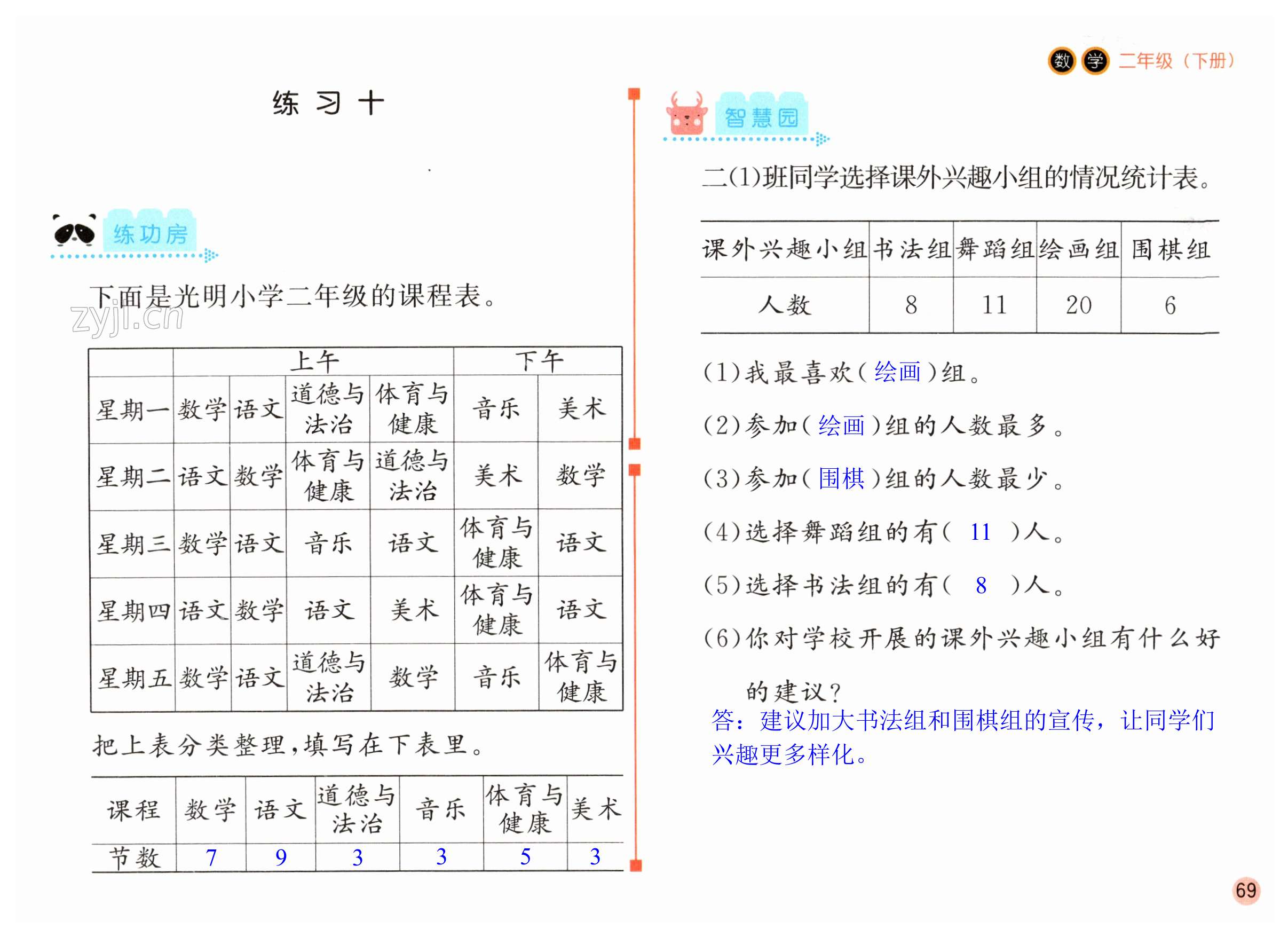 数学 二年级（下册）

练 习 十

练功房

下面是光明小学二年级的课程表。

zyjl.cn

| | 上午 | | | | 下午 | |
|---|---|---|---|---|---|---|
| 星期一 | 数学 | 语文 | 道德与法治 | 体育与健康 | 音乐 | 美术 |
| 星期二 | 语文 | 数学 | 体育与健康 | 道德与法治 | 美术 | 数学 |
| 星期三 | 数学 | 语文 | 音乐 | 语文 | 体育与健康 | 语文 |
| 星期四 | 语文 | 数学 | 语文 | 美术 | 体育与健康 | 语文 |
| 星期五 | 数学 | 语文 | 道德与法治 | 数学 | 音乐 | 体育与健康 |

把上表分类整理，填写在下表里。

| 课程 | 数学 | 语文 | 道德与法治 | 音乐 | 体育与健康 | 美术 |
|---|---|---|---|---|---|---|
| 节数 | 7 | 9 | 3 | 3 | 5 | 3 |

智慧园

二(1)班同学选择课外兴趣小组的情况统计表。

| 课外兴趣小组 | 书法组 | 舞蹈组 | 绘画组 | 围棋组 |
|---|---|---|---|---|
| 人数 | 8 | 11 | 20 | 6 |

(1)我最喜欢( 绘画 )组。

(2)参加( 绘画 )组的人数最多。

(3)参加( 围棋 )组的人数最少。

(4)选择舞蹈组的有( 11 )人。

(5)选择书法组的有( 8 )人。

(6)你对学校开展的课外兴趣小组有什么好的建议？

答：建议加大书法组和围棋组的宣传，让同学们兴趣更多样化。

69